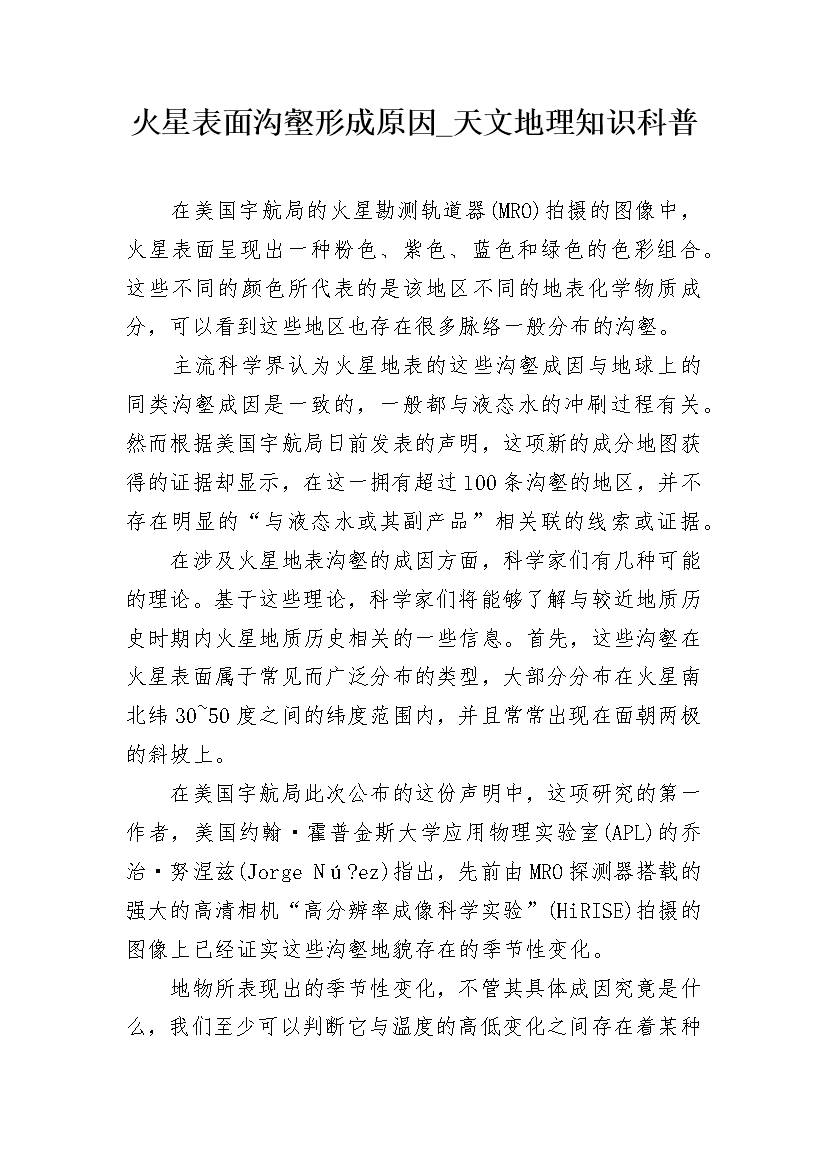 火星表面沟壑形成原因_天文地理知识科普

在美国宇航局的火星勘测轨道器(MRO)拍摄的图像中，火星表面呈现出一种粉色、紫色、蓝色和绿色的色彩组合。这些不同的颜色所代表的是该地区不同的地表化学物质成分，可以看到这些地区也存在很多脉络一般分布的沟壑。

主流科学界认为火星地表的这些沟壑成因与地球上的同类沟壑成因是一致的，一般都与液态水的冲刷过程有关。然而根据美国宇航局日前发表的声明，这项新的成分地图获得的证据却显示，在这一拥有超过100条沟壑的地区，并不存在明显的“与液态水或其副产品”相关联的线索或证据。

在涉及火星地表沟壑的成因方面，科学家们有几种可能的理论。基于这些理论，科学家们将能够了解与较近地质历史时期内火星地质历史相关的一些信息。首先，这些沟壑在火星表面属于常见而广泛分布的类型，大部分分布在火星南北纬30~50度之间的纬度范围内，并且常常出现在面朝两极的斜坡上。

在美国宇航局此次公布的这份声明中，这项研究的第一作者，美国约翰·霍普金斯大学应用物理实验室(APL)的乔治·努涅兹(Jorge Nú?ez)指出，先前由MRO探测器搭载的强大的高清相机“高分辨率成像科学实验”(HiRISE)拍摄的图像上已经证实这些沟壑地貌存在的季节性变化。

地物所表现出的季节性变化，不管其具体成因究竟是什么，我们至少可以判断它与温度的高低变化之间存在着某种